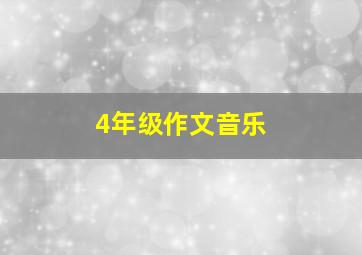 4年级作文音乐